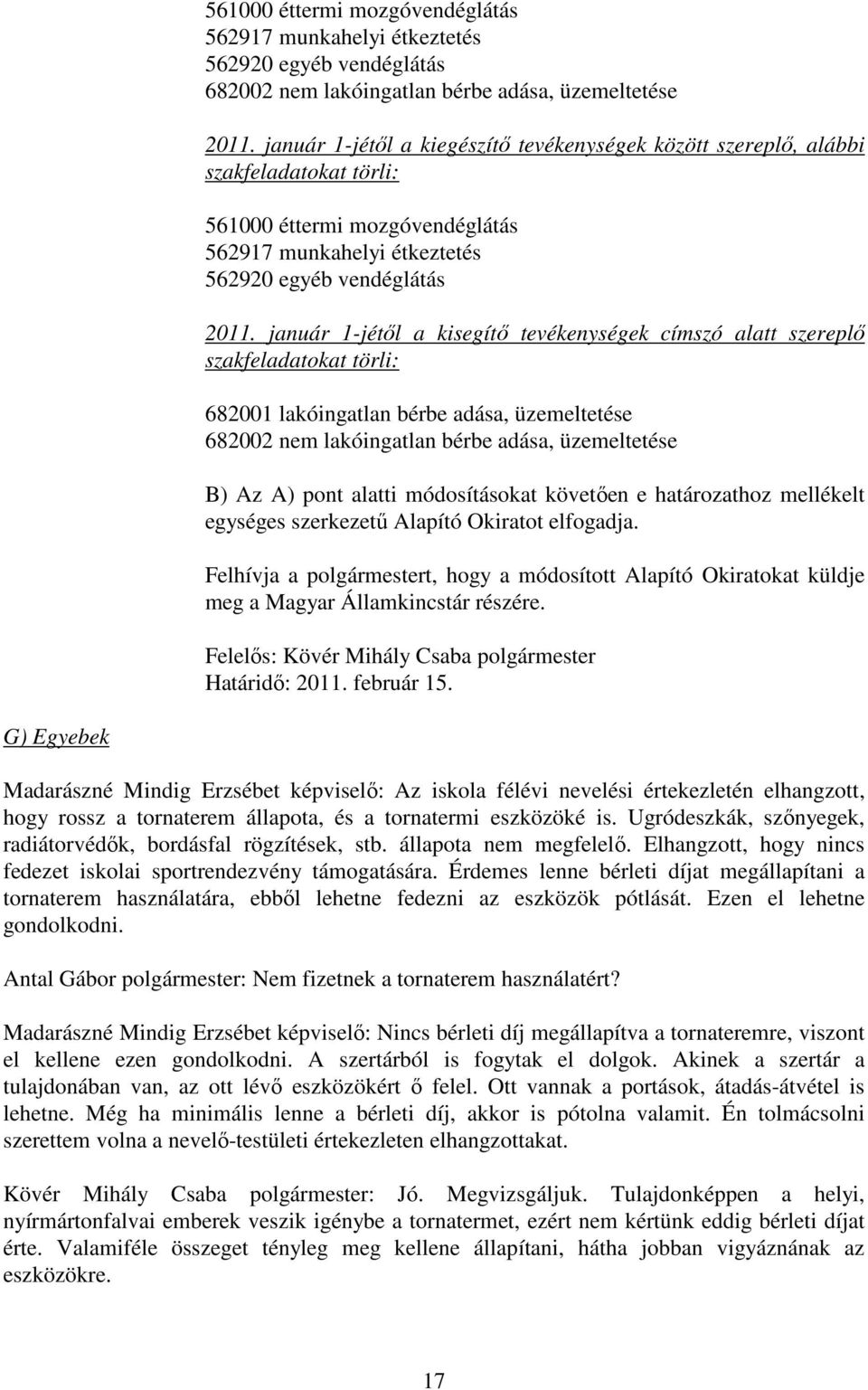 561000 éttermi mozgóvendéglátás
562917 munkahelyi étkeztetés
562920 egyéb vendéglátás
682002 nem lakóingatlan bérbe adása, üzemeltetése

2011. január 1-jétől a kiegészítő tevékenységek között szereplő, alábbi szakfeladatokat törli:

561000 éttermi mozgóvendéglátás
562917 munkahelyi étkeztetés
562920 egyéb vendéglátás

2011. január 1-jétől a kisegítő tevékenységek címszó alatt szereplő szakfeladatokat törli:

682001 lakóingatlan bérbe adása, üzemeltetése
682002 nem lakóingatlan bérbe adása, üzemeltetése

B) Az A) pont alatti módosításokat követően e határozathoz mellékelt egységes szerkezetű Alapító Okiratot elfogadja.

Felhívja a polgármestert, hogy a módosított Alapító Okiratokat küldje meg a Magyar Államkincstár részére.

Felelős: Kövér Mihály Csaba polgármester
Határidő: 2011. február 15.

G) Egyebek

Madarászné Mindig Erzsébet képviselő: Az iskola félévi nevelési értekezletén elhangzott, hogy rossz a tornaterem állapota, és a tornatermi eszközöké is. Ugródeszkák, szőnyegek, radiátorvédők, bordásfal rögzítések, stb. állapota nem megfelelő. Elhangzott, hogy nincs fedezet iskolai sportrendezvény támogatására. Érdemes lenne bérleti díjat megállapítani a tornaterem használatára, ebből lehetne fedezni az eszközök pótlását. Ezen el lehetne gondolkodni.

Antal Gábor polgármester: Nem fizetnek a tornaterem használatért?

Madarászné Mindig Erzsébet képviselő: Nincs bérleti díj megállapítva a tornateremre, viszont el kellene ezen gondolkodni. A szertárból is fogytak el dolgok. Akinek a szertár a tulajdonában van, az ott lévő eszközökért ő felel. Ott vannak a portások, átadás-átvétel is lehetne. Még ha minimális lenne a bérleti díj, akkor is pótolna valamit. Én tolmácsolni szerettem volna a nevelő-testületi értekezleten elhangzottakat.

Kövér Mihály Csaba polgármester: Jó. Megvizsgáljuk. Tulajdonképpen a helyi, nyírmártonfalvai emberek veszik igénybe a tornatermet, ezért nem kértünk eddig bérleti díjat érte. Valamiféle összeget tényleg meg kellene állapítani, hátha jobban vigyáznának az eszközökre.

17